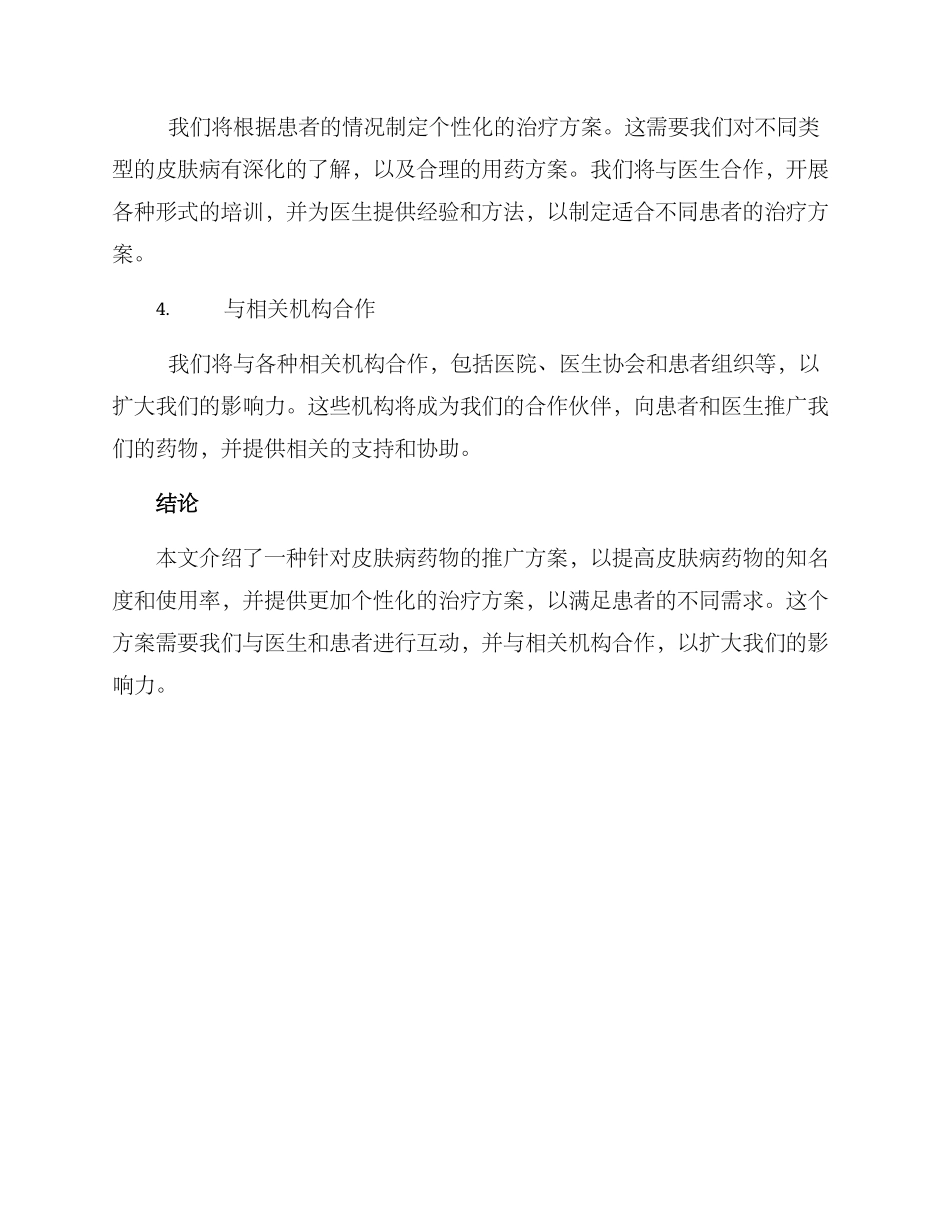 我们将根据患者的情况制定个性化的治疗方案。这需要我们对不同类型的皮肤病有深化的了解，以及合理的用药方案。我们将与医生合作，开展各种形式的培训，并为医生提供经验和方法，以制定适合不同患者的治疗方案。

4. 与相关机构合作

我们将与各种相关机构合作，包括医院、医生协会和患者组织等，以扩大我们的影响力。这些机构将成为我们的合作伙伴，向患者和医生推广我们的药物，并提供相关的支持和协助。

结论

本文介绍了一种针对皮肤病药物的推广方案，以提高皮肤病药物的知名度和使用率，并提供更加个性化的治疗方案，以满足患者的不同需求。这个方案需要我们与医生和患者进行互动，并与相关机构合作，以扩大我们的影响力。